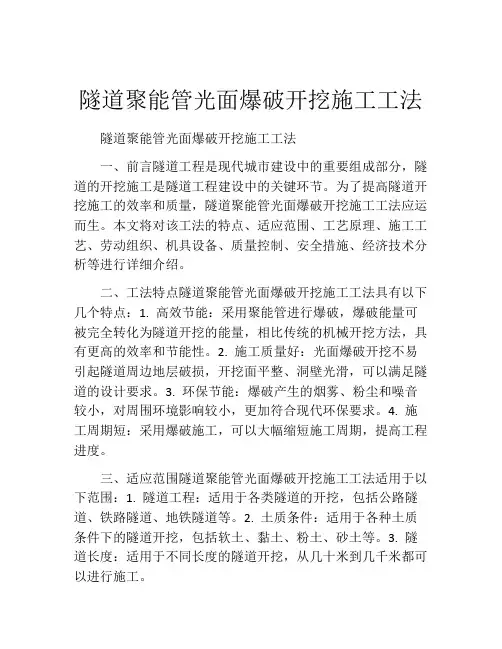 隧道聚能管光面爆破开挖施工工法

隧道聚能管光面爆破开挖施工工法

一、前言隧道工程是现代城市建设中的重要组成部分，隧道的开挖施工是隧道工程建设中的关键环节。为了提高隧道开挖施工的效率和质量，隧道聚能管光面爆破开挖施工工法应运而生。本文将对该工法的特点、适应范围、工艺原理、施工工艺、劳动组织、机具设备、质量控制、安全措施、经济技术分析等进行详细介绍。

二、工法特点隧道聚能管光面爆破开挖施工工法具有以下几个特点：1. 高效节能：采用聚能管进行爆破，爆破能量可被完全转化为隧道开挖的能量，相比传统的机械开挖方法，具有更高的效率和节能性。2. 施工质量好：光面爆破开挖不易引起隧道周边地层破损，开挖面平整、洞壁光滑，可以满足隧道的设计要求。3. 环保节能：爆破产生的烟雾、粉尘和噪音较小，对周围环境影响较小，更加符合现代环保要求。4. 施工周期短：采用爆破施工，可以大幅缩短施工周期，提高工程进度。

三、适应范围隧道聚能管光面爆破开挖施工工法适用于以下范围：1. 隧道工程：适用于各类隧道的开挖，包括公路隧道、铁路隧道、地铁隧道等。2. 土质条件：适用于各种土质条件下的隧道开挖，包括软土、黏土、粉土、砂土等。3. 隧道长度：适用于不同长度的隧道开挖，从几十米到几千米都可以进行施工。